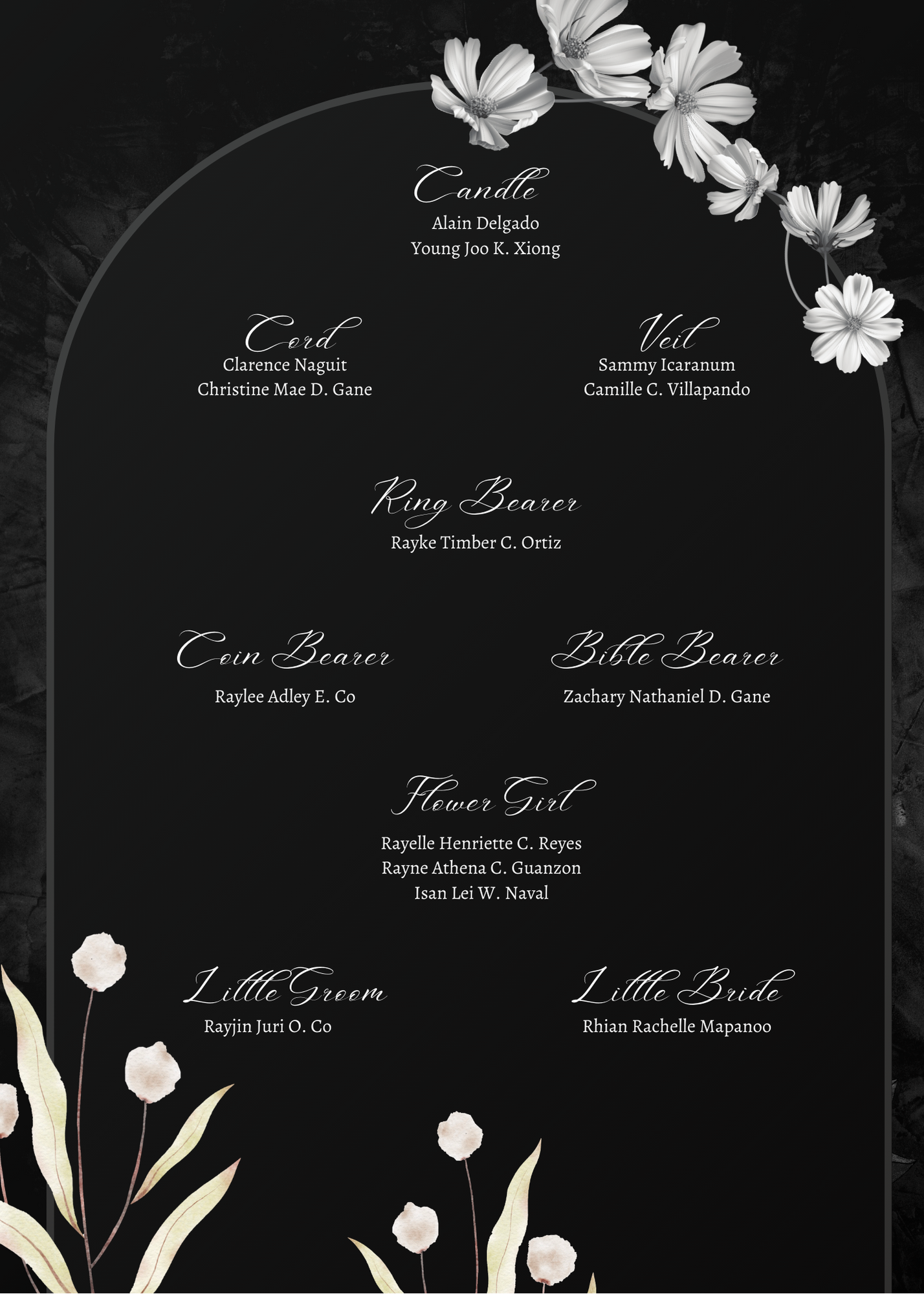 Candle
Alain Delgado
Young Joo K. Xiong

Cord
Clarence Naguit
Christine Mae D. Gane

Veil
Sammy Icaranum
Camille C. Villapando

Ring Bearer
Rayke Timber C. Ortiz

Coin Bearer
Raylee Adley E. Co

Bible Bearer
Zachary Nathaniel D. Gane

Flower Girl
Rayelle Henriette C. Reyes
Rayne Athena C. Guanzon
Isan Lei W. Naval

Little Groom
Rayjin Juri O. Co

Little Bride
Rhian Rachelle Mapanoo